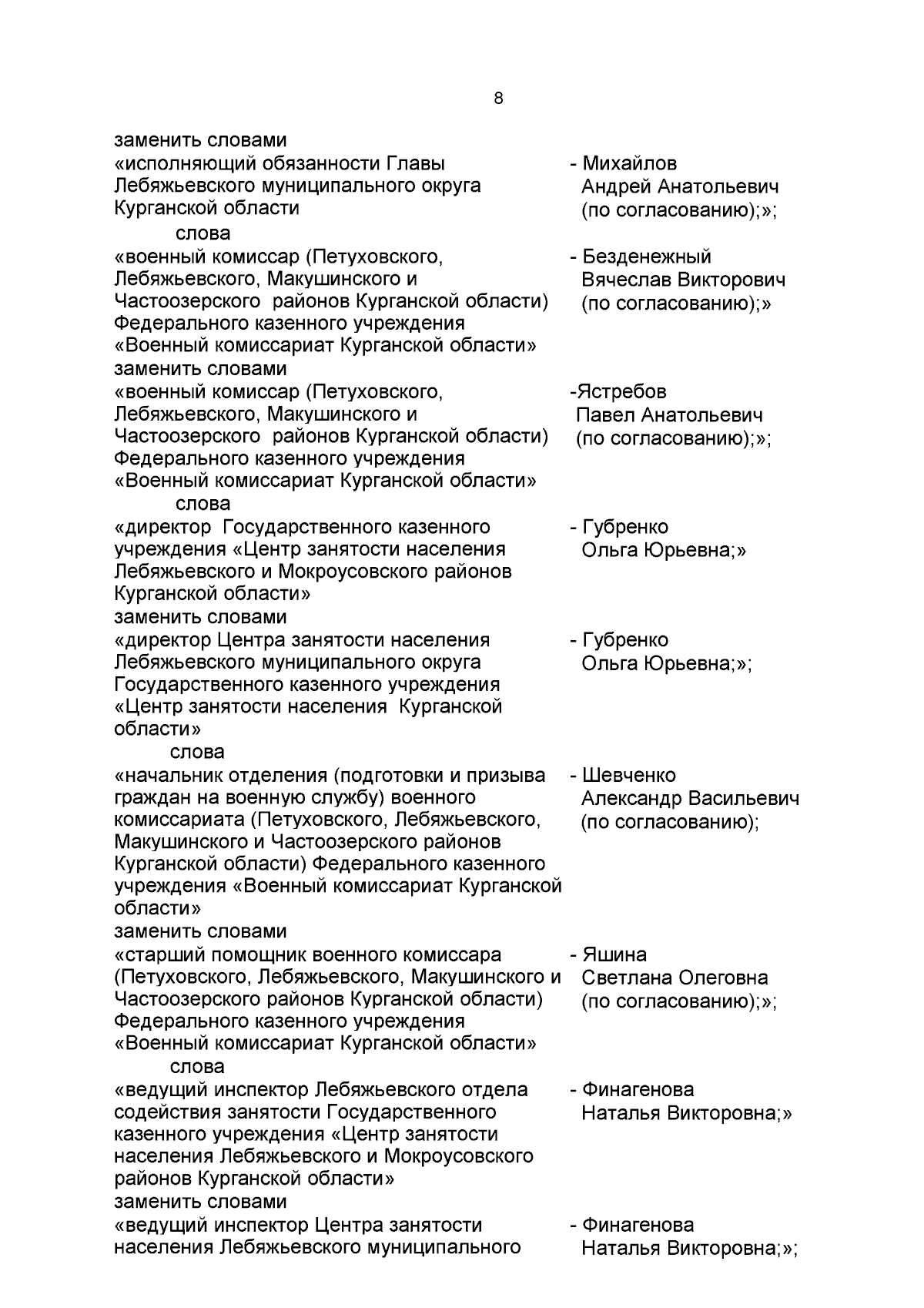 8

заменить словами
«исполняющий обязанности Главы Лебяжьевского муниципального округа Курганской области
- Михайлов Андрей Анатольевич (по согласованию);»;

слова
«военный комиссар (Петуховского, Лебяжьевского, Макушинского и Частоозерского районов Курганской области) Федерального казенного учреждения «Военный комиссариат Курганской области»
- Безденежный Вячеслав Викторович (по согласованию);»

заменить словами
«военный комиссар (Петуховского, Лебяжьевского, Макушинского и Частоозерского районов Курганской области) Федерального казенного учреждения «Военный комиссариат Курганской области»
-Ястребов Павел Анатольевич (по согласованию);»;

слова
«директор Государственного казенного учреждения «Центр занятости населения Лебяжьевского и Мокроусовского районов Курганской области»
- Губренко Ольга Юрьевна;»

заменить словами
«директор Центра занятости населения Лебяжьевского муниципального округа Государственного казенного учреждения «Центр занятости населения Курганской области»
- Губренко Ольга Юрьевна;»;

слова
«начальник отделения (подготовки и призыва граждан на военную службу) военного комиссариата (Петуховского, Лебяжьевского, Макушинского и Частоозерского районов Курганской области) Федерального казенного учреждения «Военный комиссариат Курганской области»
- Шевченко Александр Васильевич (по согласованию);

заменить словами
«старший помощник военного комиссара (Петуховского, Лебяжьевского, Макушинского и Частоозерского районов Курганской области) Федерального казенного учреждения «Военный комиссариат Курганской области»
- Яшина Светлана Олеговна (по согласованию);»;

слова
«ведущий инспектор Лебяжьевского отдела содействия занятости Государственного казенного учреждения «Центр занятости населения Лебяжьевского и Мокроусовского районов Курганской области»
- Финагенова Наталья Викторовна;»

заменить словами
«ведущий инспектор Центра занятости населения Лебяжьевского муниципального
- Финагенова Наталья Викторовна;»;